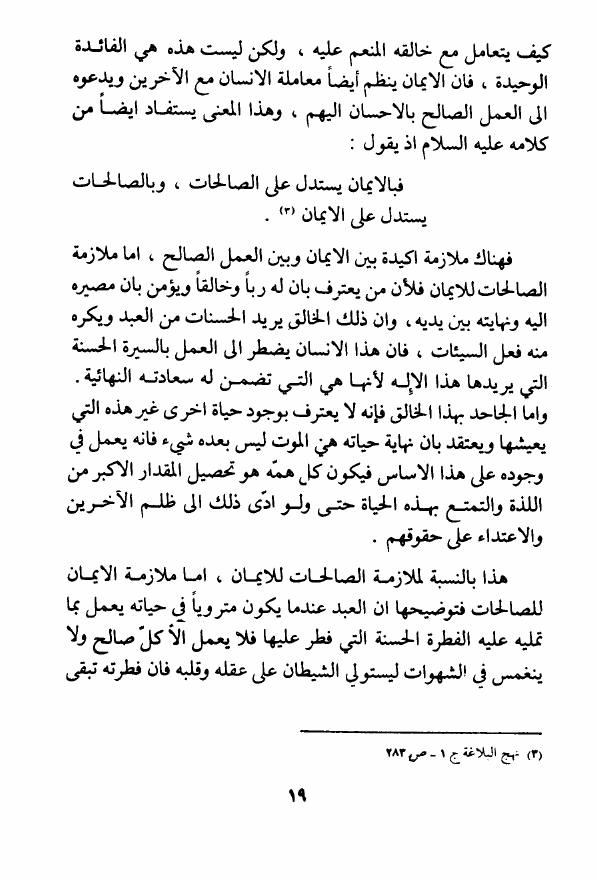 كيف يتعامل مع خالقه المنعم عليه ، ولكن ليست هذه هي الفائدة الوحيدة ، فان الايمان ينظم أيضاً معاملة الانسان مع الآخرين ويدعوه الى العمل الصالح بالاحسان اليهم ، وهذا المعنى يستفاد ايضاً من كلامه عليه السلام اذ يقول :

فبالايمان يستدل على الصالحات ، وبالصالحات يستدل على الايمان (٣) .

فهناك ملازمة اكيدة بين الايمان وبين العمل الصالح ، اما ملازمة الصالحات للايمان فلأن من يعترف بان له رباً وخالقاً ويؤمن بان مصيره اليه ونهايته بين يديه ، وان ذلك الخالق يريد الحسنات من العبد ويكره منه فعل السيئات ، فان هذا الانسان يضطر الى العمل بالسيرة الحسنة التي يريدها هذا الإله لأنها هي التي تضمن له سعادته النهائية . واما الجاحد بهذا الخالق فإنه لا يعترف بوجود حياة اخرى غير هذه التي يعيشها ويعتقد بان نهاية حياته هي الموت ليس بعده شيء فانه يعمل في وجوده على هذا الاساس فيكون كل همّه هو تحصيل المقدار الاكبر من اللذة والتمتع بهذه الحياة حتى ولو ادّى ذلك الى ظلم الآخرين والاعتداء على حقوقهم .

هذا بالنسبة لملازمة الصالحات للايمان ، اما ملازمة الايمان للصالحات فتوضيحها ان العبد عندما يكون متروياً في حياته يعمل بما تمليه عليه الفطرة الحسنة التي فطر عليها فلا يعمل الّا كلّ صالح ولا ينغمس في الشهوات ليستولي الشيطان على عقله وقلبه فان فطرته تبقى

(٣) نهج البلاغة ج ١ - ص ٢٨٣

١٩